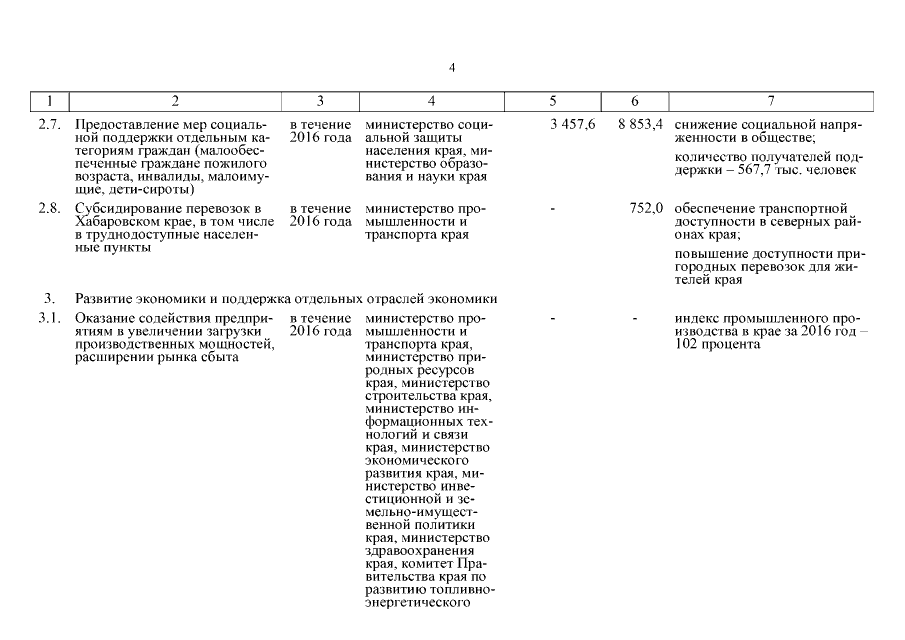 4

| 1 | 2 | 3 | 4 | 5 | 6 | 7 |
|---|---|---|---|---|---|---|
| 2.7. | Предоставление мер социальной поддержки отдельным категориям граждан (малообеспеченные граждане пожилого возраста, инвалиды, малоимущие, дети-сироты) | в течение 2016 года | министерство социальной защиты населения края, министерство образования и науки края | 3 457,6 | 8 853,4 | снижение социальной напряженности в обществе; количество получателей поддержки – 567,7 тыс. человек |
| 2.8. | Субсидирование перевозок в Хабаровском крае, в том числе в труднодоступные населенные пункты | в течение 2016 года | министерство промышленности и транспорта края | - | 752,0 | обеспечение транспортной доступности в северных районах края; повышение доступности пригородных перевозок для жителей края |
| 3. | Развитие экономики и поддержка отдельных отраслей экономики | | | | | |
| 3.1. | Оказание содействия предприятиям в увеличении загрузки производственных мощностей, расширении рынка сбыта | в течение 2016 года | министерство промышленности и транспорта края, министерство природных ресурсов края, министерство строительства края, министерство информационных технологий и связи края, министерство экономического развития края, министерство инвестиционной и земельно-имущественной политики края, министерство здравоохранения края, комитет Правительства края по развитию топливно-энергетического | - | - | индекс промышленного производства в крае за 2016 год – 102 процента |